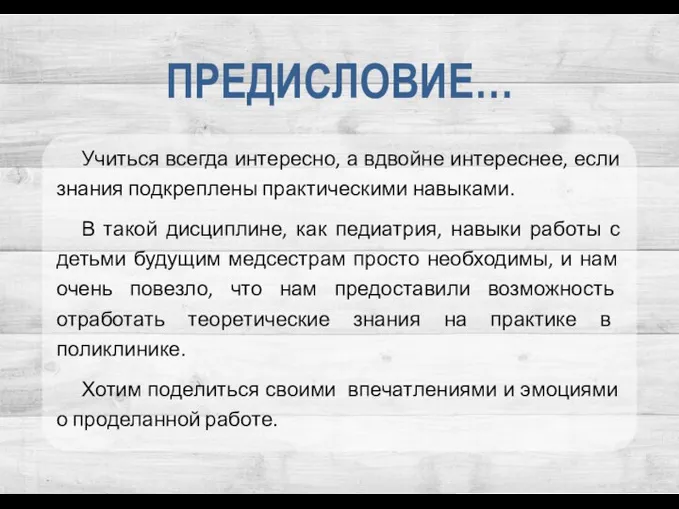 ПРЕДИСЛОВИЕ…

Учиться всегда интересно, а вдвойне интереснее, если знания подкреплены практическими навыками.

В такой дисциплине, как педиатрия, навыки работы с детьми будущим медсестрам просто необходимы, и нам очень повезло, что нам предоставили возможность отработать теоретические знания на практике в поликлинике.

Хотим поделиться своими впечатлениями и эмоциями о проделанной работе.